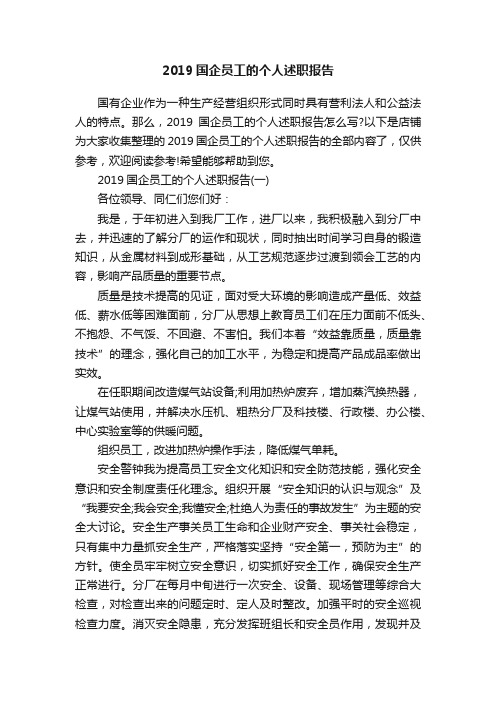 2019 国企员工的个人述职报告

国有企业作为一种生产经营组织形式同时具有营利法人和公益法人的特点。那么，2019 国企员工的个人述职报告怎么写?以下是店铺为大家收集整理的 2019 国企员工的个人述职报告的全部内容了，仅供参考，欢迎阅读参考!希望能够帮助到您。

2019 国企员工的个人述职报告(一)

各位领导、同仁们您们好：

我是，于年初进入到我厂工作，进厂以来，我积极融入到分厂中去，并迅速的了解分厂的运作和现状，同时抽出时间学习自身的锻造知识，从金属材料到成形基础，从工艺规范逐步过渡到领会工艺的内容，影响产品质量的重要节点。

质量是技术提高的见证，面对受大环境的影响造成产量低、效益低、薪水低等困难面前，分厂从思想上教育员工们在压力面前不低头、不抱怨、不气馁、不回避、不害怕。我们本着“效益靠质量，质量靠技术”的理念，强化自己的加工水平，为稳定和提高产品成品率做出实效。

在任职期间改造煤气站设备;利用加热炉废弃，增加蒸汽换热器，让煤气站使用，并解决水压机、粗热分厂及科技楼、行政楼、办公楼、中心实验室等的供暖问题。

组织员工，改进加热炉操作手法，降低煤气单耗。

安全警钟我为提高员工安全文化知识和安全防范技能，强化安全意识和安全制度责任化理念。组织开展“安全知识的认识与观念”及“我要安全;我会安全;我懂安全;杜绝人为责任的事故发生”为主题的安全大讨论。安全生产事关员工生命和企业财产安全、事关社会稳定，只有集中力量抓安全生产，严格落实坚持“安全第一，预防为主”的方针。使全员牢牢树立安全意识，切实抓好安全工作，确保安全生产正常进行。分厂在每月中旬进行一次安全、设备、现场管理等综合大检查，对检查出来的问题定时、定人及时整改。加强平时的安全巡视检查力度。消灭安全隐患，充分发挥班组长和安全员作用，发现并及